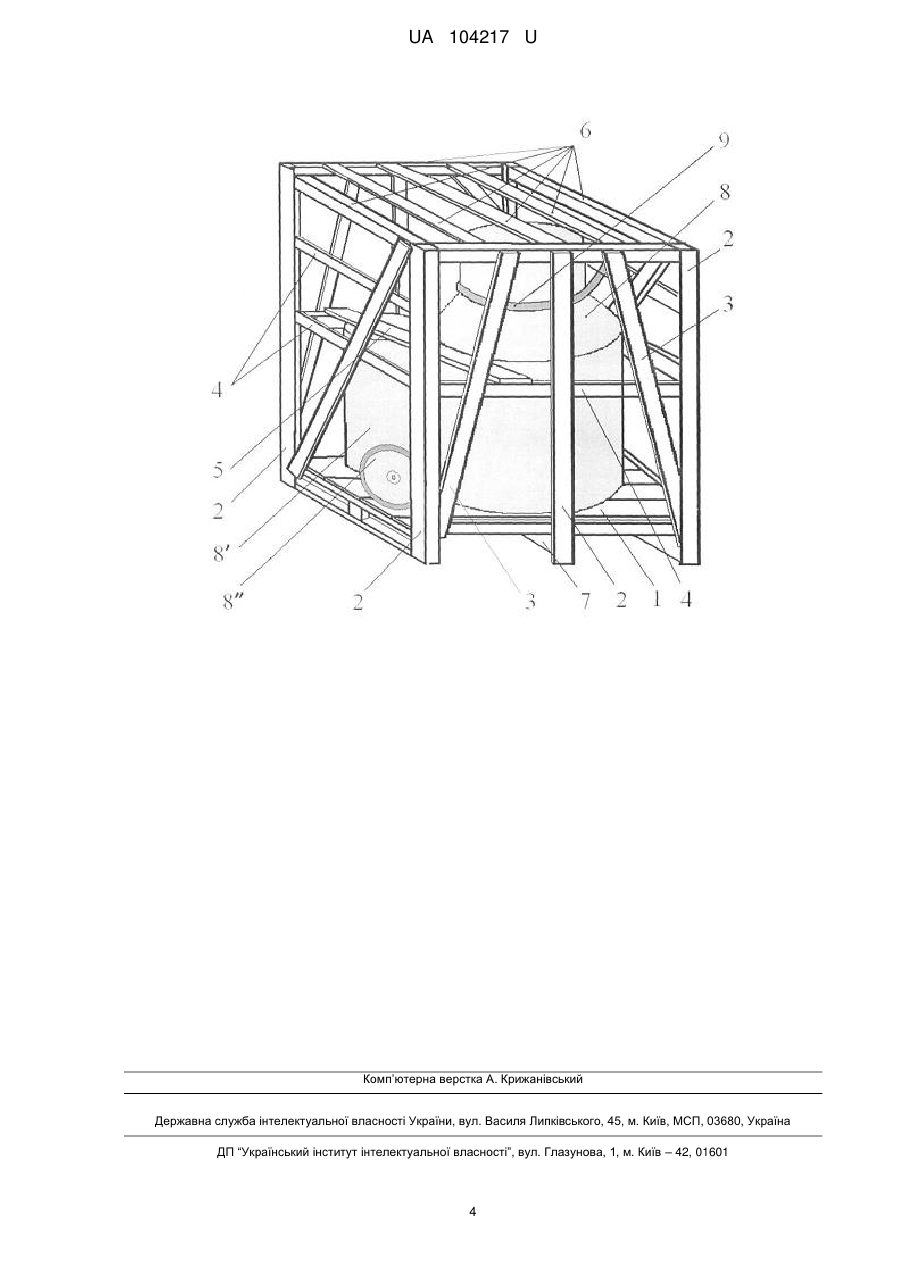 UA 104217 U

6
9
8
2
3
4
5
2
8′
8″
2
3
7
2
1
4

Комп'ютерна верстка А. Крижанівський

Державна служба інтелектуальної власності України, вул. Василя Липківського, 45, м. Київ, МСП, 03680, Україна

ДП "Український інститут інтелектуальної власності", вул. Глазунова, 1, м. Київ – 42, 01601

4